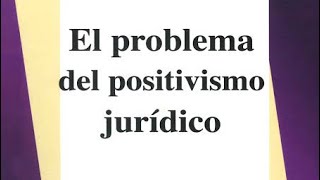 El problema del positivismo jurídico